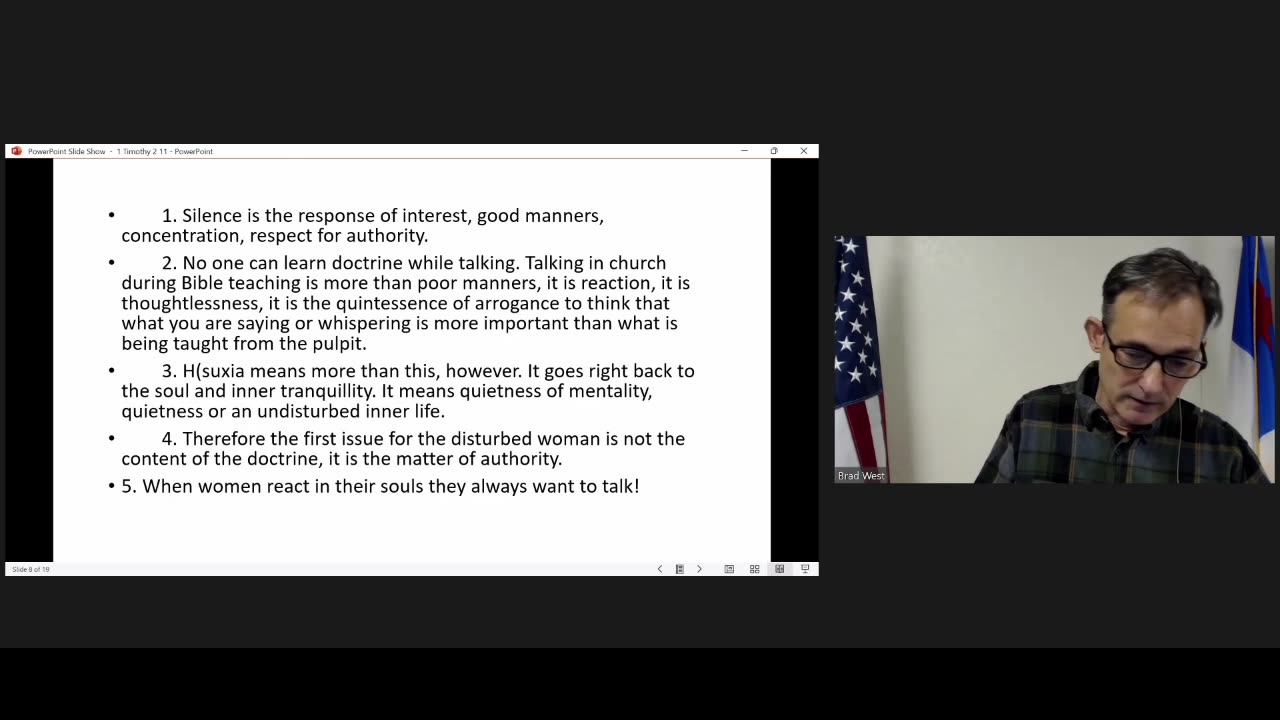 PowerPoint Slide Show - 1 Timothy 2 11 - PowerPoint

• 1. Silence is the response of interest, good manners, concentration, respect for authority.

• 2. No one can learn doctrine while talking. Talking in church during Bible teaching is more than poor manners, it is reaction, it is thoughtlessness, it is the quintessence of arrogance to think that what you are saying or whispering is more important than what is being taught from the pulpit.

• 3. H(suxia means more than this, however. It goes right back to the soul and inner tranquillity. It means quietness of mentality, quietness or an undisturbed inner life.

• 4. Therefore the first issue for the disturbed woman is not the content of the doctrine, it is the matter of authority.

• 5. When women react in their souls they always want to talk!

Slide 8 of 19

Brad West